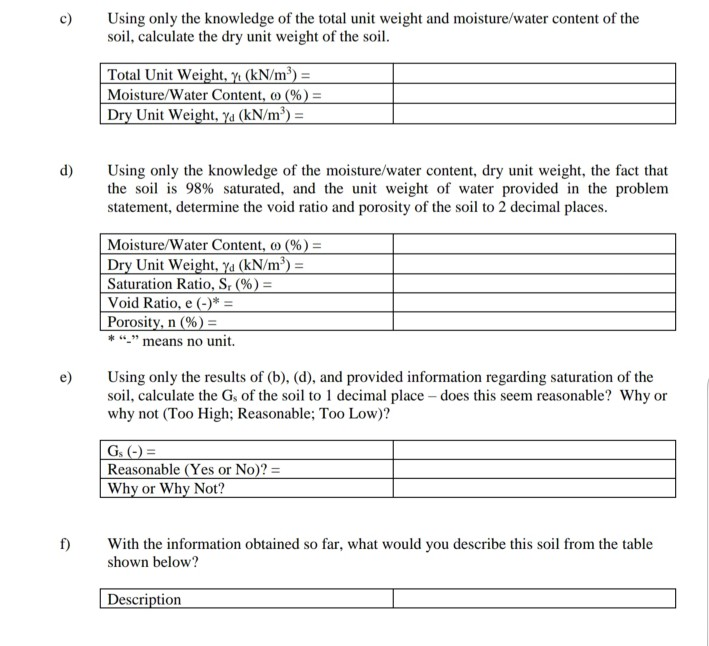 c) Using only the knowledge of the total unit weight and moisture/water content of the soil, calculate the dry unit weight of the soil.

| Total Unit Weight, $\gamma_t$ (kN/m$^3$) = | |
|---|---|
| Moisture/Water Content, $\omega$ (%) = | |
| Dry Unit Weight, $\gamma_d$ (kN/m$^3$) = | |

d) Using only the knowledge of the moisture/water content, dry unit weight, the fact that the soil is 98% saturated, and the unit weight of water provided in the problem statement, determine the void ratio and porosity of the soil to 2 decimal places.

| Moisture/Water Content, $\omega$ (%) = | |
|---|---|
| Dry Unit Weight, $\gamma_d$ (kN/m$^3$) = | |
| Saturation Ratio, $S_r$ (%) = | |
| Void Ratio, e (-)* = | |
| Porosity, n (%) = | |

* "-" means no unit.

e) Using only the results of (b), (d), and provided information regarding saturation of the soil, calculate the $G_s$ of the soil to 1 decimal place – does this seem reasonable? Why or why not (Too High; Reasonable; Too Low)?

| $G_s$ (-) = | |
|---|---|
| Reasonable (Yes or No)? = | |
| Why or Why Not? | |

f) With the information obtained so far, what would you describe this soil from the table shown below?

| Description | |
|---|---|